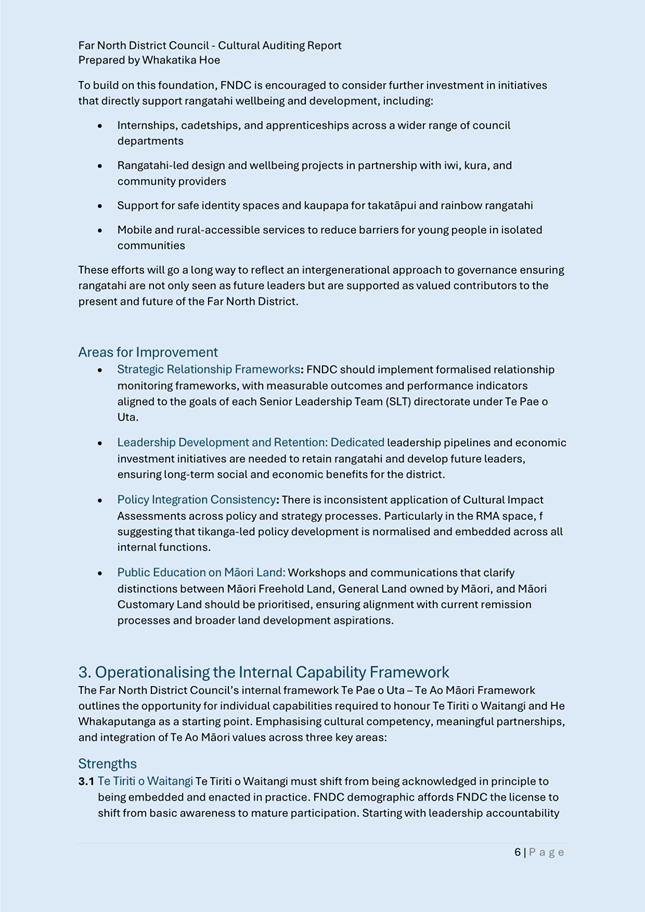 Far North District Council - Cultural Auditing Report
Prepared by Whakatika Hoe

To build on this foundation, FNDC is encouraged to consider further investment in initiatives that directly support rangatahi wellbeing and development, including:

• Internships, cadetships, and apprenticeships across a wider range of council departments

• Rangatahi-led design and wellbeing projects in partnership with iwi, kura, and community providers

• Support for safe identity spaces and kaupapa for takatāpui and rainbow rangatahi

• Mobile and rural-accessible services to reduce barriers for young people in isolated communities

These efforts will go a long way to reflect an intergenerational approach to governance ensuring rangatahi are not only seen as future leaders but are supported as valued contributors to the present and future of the Far North District.

Areas for Improvement

• Strategic Relationship Frameworks: FNDC should implement formalised relationship monitoring frameworks, with measurable outcomes and performance indicators aligned to the goals of each Senior Leadership Team (SLT) directorate under Te Pae o Uta.

• Leadership Development and Retention: Dedicated leadership pipelines and economic investment initiatives are needed to retain rangatahi and develop future leaders, ensuring long-term social and economic benefits for the district.

• Policy Integration Consistency: There is inconsistent application of Cultural Impact Assessments across policy and strategy processes. Particularly in the RMA space, f suggesting that tikanga-led policy development is normalised and embedded across all internal functions.

• Public Education on Māori Land: Workshops and communications that clarify distinctions between Māori Freehold Land, General Land owned by Māori, and Māori Customary Land should be prioritised, ensuring alignment with current remission processes and broader land development aspirations.

3. Operationalising the Internal Capability Framework

The Far North District Council's internal framework Te Pae o Uta – Te Ao Māori Framework outlines the opportunity for individual capabilities required to honour Te Tiriti o Waitangi and He Whakaputanga as a starting point. Emphasising cultural competency, meaningful partnerships, and integration of Te Ao Māori values across three key areas:

Strengths

3.1 Te Tiriti o Waitangi Te Tiriti o Waitangi must shift from being acknowledged in principle to being embedded and enacted in practice. FNDC demographic affords FNDC the license to shift from basic awareness to mature participation. Starting with leadership accountability

6 | Page